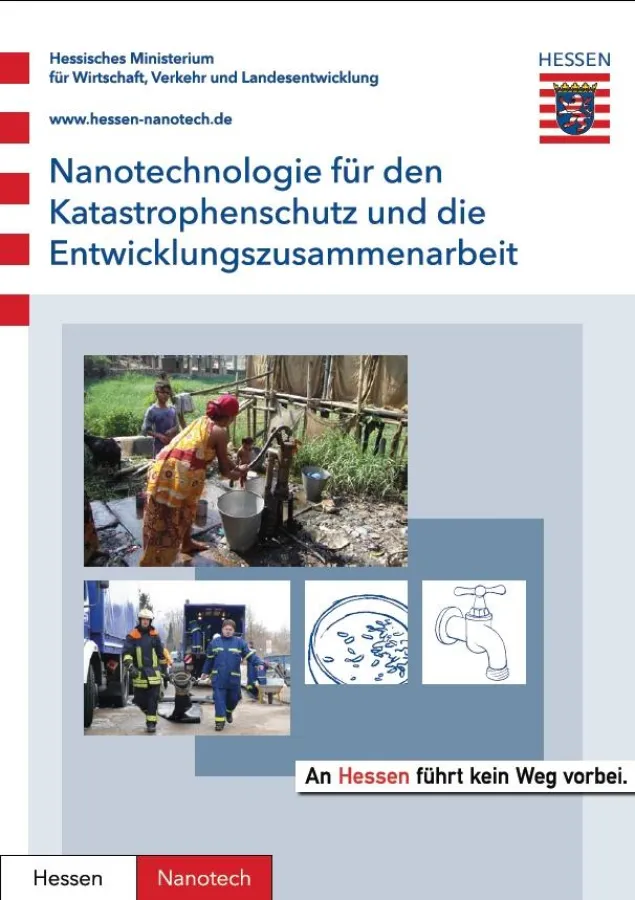 Hessisches Ministerium
für Wirtschaft, Verkehr und Landesentwicklung

www.hessen-nanotech.de

HESSEN

Nanotechnologie für den Katastrophenschutz und die Entwicklungszusammenarbeit

An Hessen führt kein Weg vorbei.

Hessen Nanotech